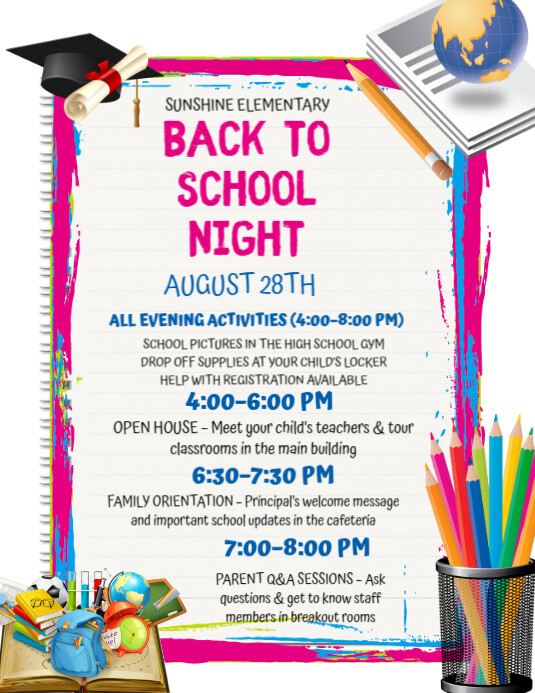 SUNSHINE ELEMENTARY

BACK TO SCHOOL NIGHT

AUGUST 28TH

ALL EVENING ACTIVITIES (4:00-8:00 PM)

SCHOOL PICTURES IN THE HIGH SCHOOL GYM
DROP OFF SUPPLIES AT YOUR CHILD'S LOCKER
HELP WITH REGISTRATION AVAILABLE

4:00-6:00 PM

OPEN HOUSE - Meet your child's teachers & tour classrooms in the main building

6:30-7:30 PM

FAMILY ORIENTATION - Principal's welcome message and important school updates in the cafeteria

7:00-8:00 PM

PARENT Q&A SESSIONS - Ask questions & get to know staff members in breakout rooms